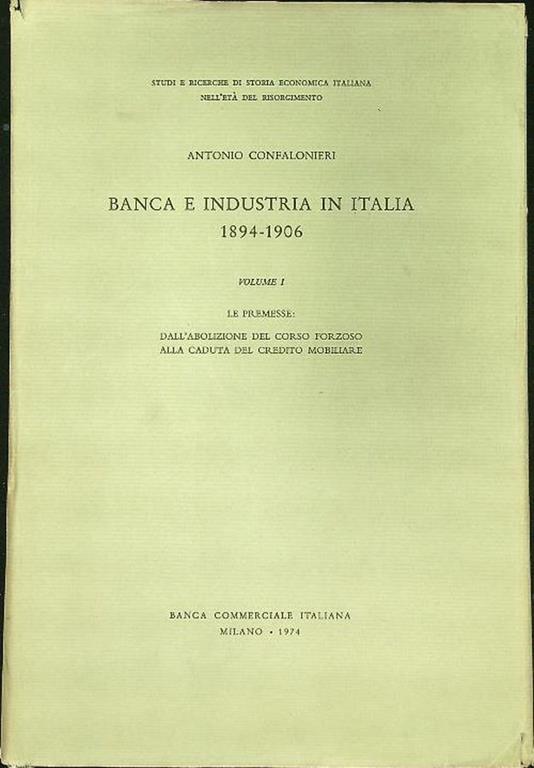 STUDI E RICERCHE DI STORIA ECONOMICA ITALIANA
NELL'ETÀ DEL RISORGIMENTO

ANTONIO CONFALONIERI

BANCA E INDUSTRIA IN ITALIA
1894-1906

VOLUME I

LE PREMESSE:

DALL'ABOLIZIONE DEL CORSO FORZOSO
ALLA CADUTA DEL CREDITO MOBILIARE

BANCA COMMERCIALE ITALIANA
MILANO • 1974